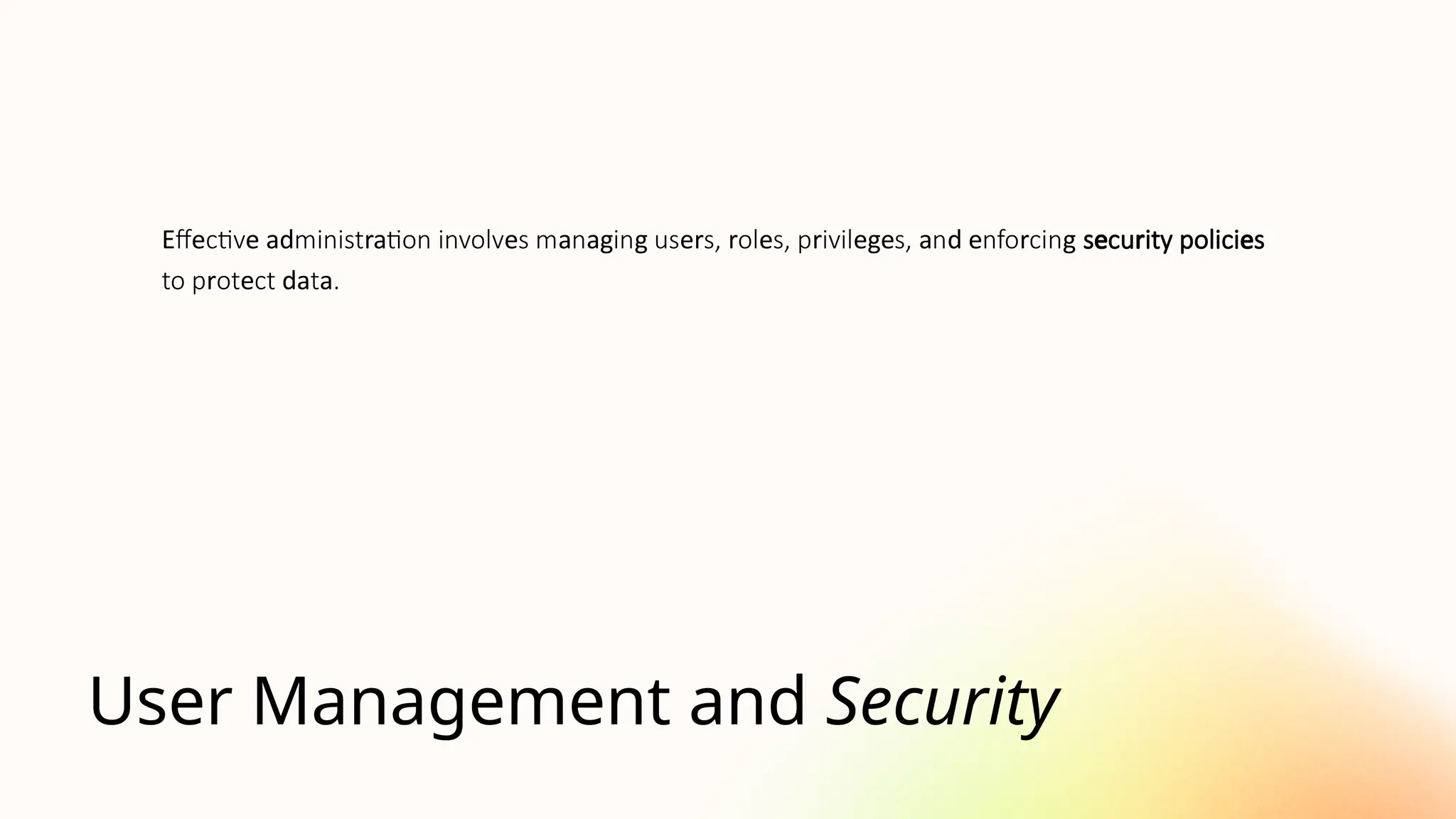 Effective administration involves managing users, roles, privileges, and enforcing security policies to protect data.

User Management and Security